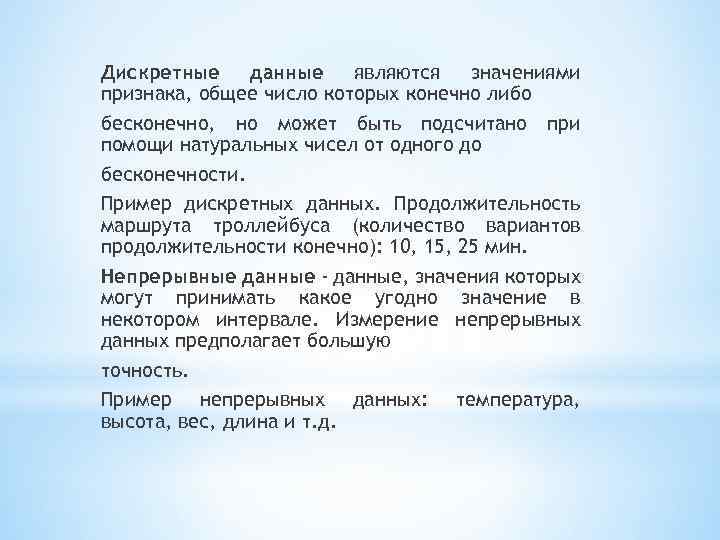 Дискретные данные являются значениями признака, общее число которых конечно либо

бесконечно, но может быть подсчитано при помощи натуральных чисел от одного до

бесконечности.

Пример дискретных данных. Продолжительность маршрута троллейбуса (количество вариантов продолжительности конечно): 10, 15, 25 мин.

Непрерывные данные - данные, значения которых могут принимать какое угодно значение в некотором интервале. Измерение непрерывных данных предполагает большую

точность.

Пример непрерывных данных: температура, высота, вес, длина и т.д.